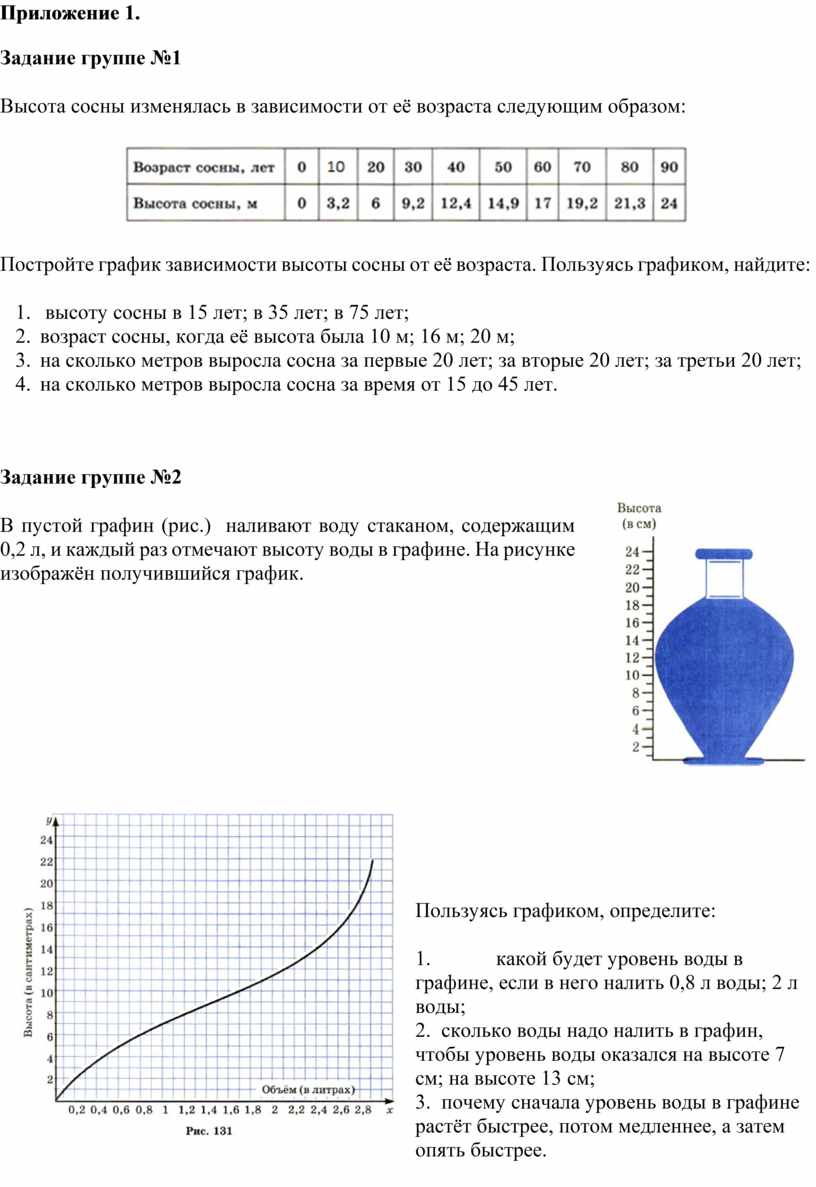 Приложение 1.

Задание группе №1

Высота сосны изменялась в зависимости от её возраста следующим образом:

| Возраст сосны, лет | 0 | 10 | 20 | 30 | 40 | 50 | 60 | 70 | 80 | 90 |
|---|---|---|---|---|---|---|---|---|---|---|
| Высота сосны, м | 0 | 3,2 | 6 | 9,2 | 12,4 | 14,9 | 17 | 19,2 | 21,3 | 24 |

Постройте график зависимости высоты сосны от её возраста. Пользуясь графиком, найдите:

1. высоту сосны в 15 лет; в 35 лет; в 75 лет;
2. возраст сосны, когда её высота была 10 м; 16 м; 20 м;
3. на сколько метров выросла сосна за первые 20 лет; за вторые 20 лет; за третьи 20 лет;
4. на сколько метров выросла сосна за время от 15 до 45 лет.

Задание группе №2

В пустой графин (рис.) наливают воду стаканом, содержащим 0,2 л, и каждый раз отмечают высоту воды в графине. На рисунке изображён получившийся график.

Высота (в см)
24
22
20
18
16
14
12
10
8
6
4
2

y
24
22
20
18
16
14
12
10
8
6
4
2
Высота (в сантиметрах)
Объём (в литрах)
0,2 0,4 0,6 0,8 1 1,2 1,4 1,6 1,8 2 2,2 2,4 2,6 2,8 x
Рис. 131

Пользуясь графиком, определите:

1. какой будет уровень воды в графине, если в него налить 0,8 л воды; 2 л воды;
2. сколько воды надо налить в графин, чтобы уровень воды оказался на высоте 7 см; на высоте 13 см;
3. почему сначала уровень воды в графине растёт быстрее, потом медленнее, а затем опять быстрее.